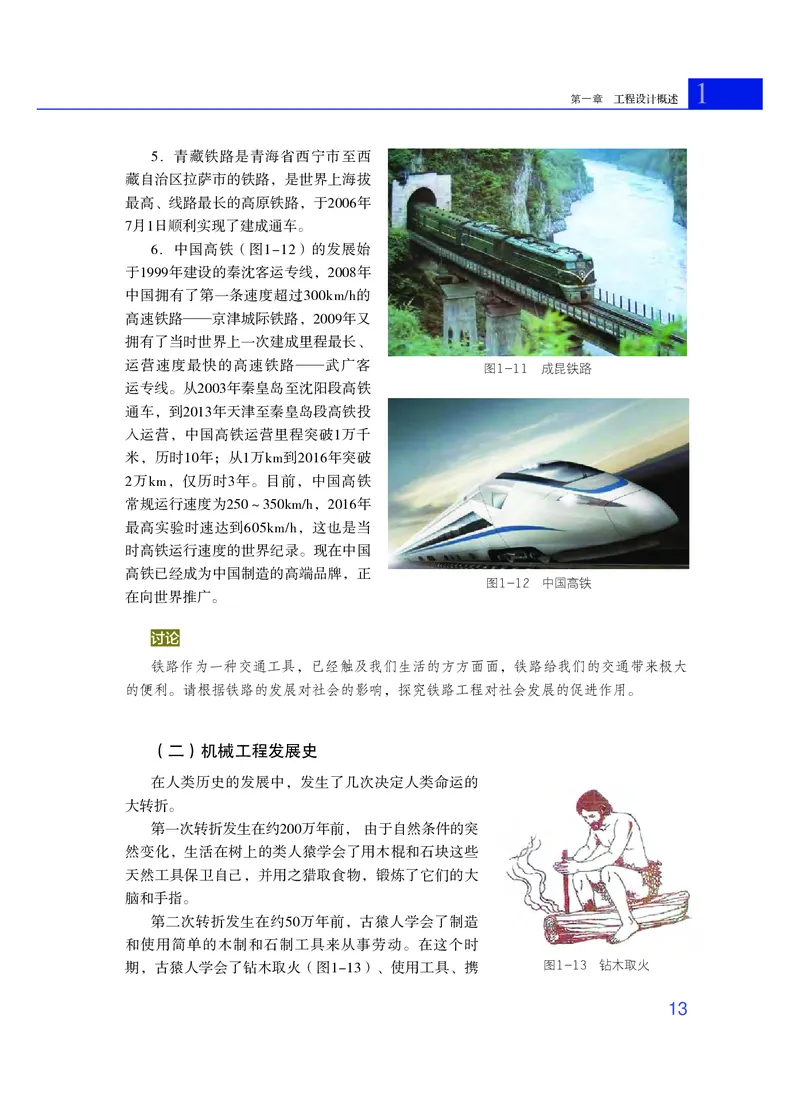 第一章　工程设计概述 1

5．青藏铁路是青海省西宁市至西藏自治区拉萨市的铁路，是世界上海拔最高、线路最长的高原铁路，于2006年7月1日顺利实现了建成通车。

6．中国高铁（图1-12）的发展始于1999年建设的秦沈客运专线，2008年中国拥有了第一条速度超过300km/h的高速铁路——京津城际铁路，2009年又拥有了当时世界上一次建成里程最长、运营速度最快的高速铁路——武广客运专线。从2003年秦皇岛至沈阳段高铁通车，到2013年天津至秦皇岛段高铁投入运营，中国高铁运营里程突破1万千米，历时10年；从1万km到2016年突破2万km，仅历时3年。目前，中国高铁常规运行速度为250～350km/h，2016年最高实验时速达到605km/h，这也是当时高铁运行速度的世界纪录。现在中国高铁已经成为中国制造的高端品牌，正在向世界推广。

图1-11　成昆铁路

图1-12　中国高铁

讨论

铁路作为一种交通工具，已经触及我们生活的方方面面，铁路给我们的交通带来极大的便利。请根据铁路的发展对社会的影响，探究铁路工程对社会发展的促进作用。

（二）机械工程发展史

在人类历史的发展中，发生了几次决定人类命运的大转折。

第一次转折发生在约200万年前，由于自然条件的突然变化，生活在树上的类人猿学会了用木棍和石块这些天然工具保卫自己，并用之猎取食物，锻炼了它们的大脑和手指。

第二次转折发生在约50万年前，古猿人学会了制造和使用简单的木制和石制工具来从事劳动。在这个时期，古猿人学会了钻木取火（图1-13）、使用工具、携

图1-13　钻木取火

13